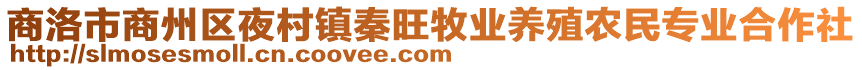 商洛市商州区夜村镇秦旺牧业养殖农民专业合作社
http://slmosesmoll.cn.coovee.com